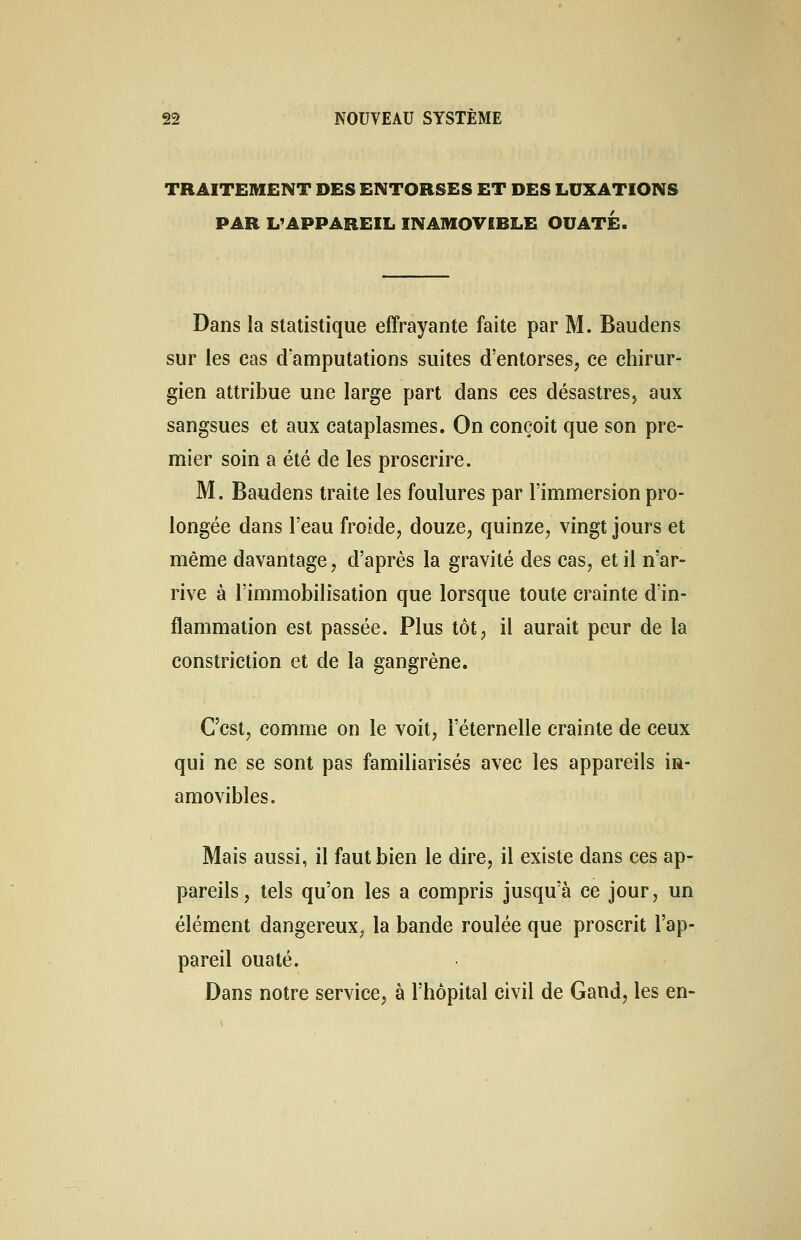 22 NOUVEAU SYSTÈME

TRAITEMENT DES ENTORSES ET DES LUXATIONS PAR L'APPAREIL INAMOVIBLE OUATÉ.

Dans la statistique effrayante faite par M. Baudens sur les cas d'amputations suites d'entorses, ce chirurgien attribue une large part dans ces désastres, aux sangsues et aux cataplasmes. On conçoit que son premier soin a été de les proscrire.

M. Baudens traite les foulures par l'immersion prolongée dans l'eau froide, douze, quinze, vingt jours et même davantage, d'après la gravité des cas, et il n'arrive à l'immobilisation que lorsque toute crainte d'inflammation est passée. Plus tôt, il aurait peur de la constriction et de la gangrène.

C'est, comme on le voit, l'éternelle crainte de ceux qui ne se sont pas familiarisés avec les appareils inamovibles.

Mais aussi, il faut bien le dire, il existe dans ces appareils, tels qu'on les a compris jusqu'à ce jour, un élément dangereux, la bande roulée que proscrit l'appareil ouaté.

Dans notre service, à l'hôpital civil de Gand, les en-